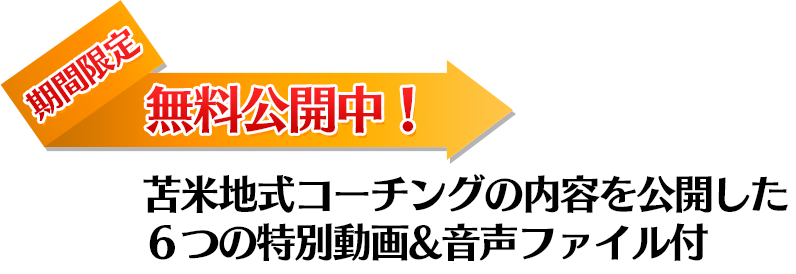 期間限定

無料公開中！

苫米地式コーチングの内容を公開した
６つの特別動画&音声ファイル付